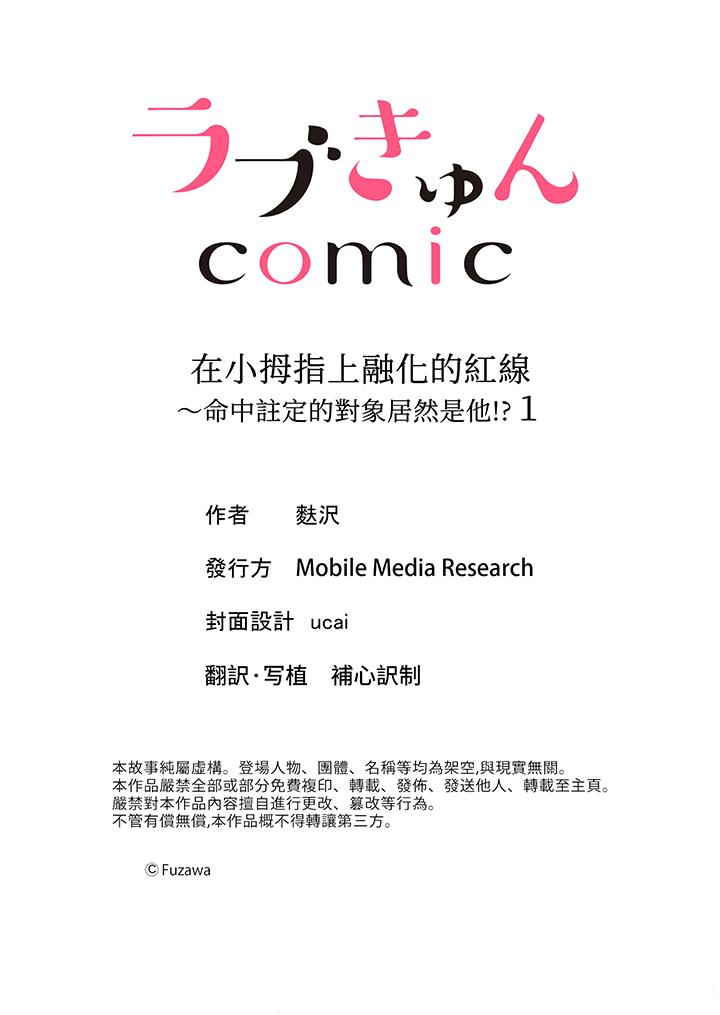 ラブきゅん
comic

在小拇指上融化的紅線
～命中註定的對象居然是他!? 1

作者 麩沢

發行方 Mobile Media Research

封面設計 ucai

翻訳·写植 補心訳制

本故事純屬虛構。登場人物、團體、名稱等均為架空,與現實無關。
本作品嚴禁全部或部分免費複印、轉載、發佈、發送他人、轉載至主頁。
嚴禁對本作品內容擅自進行更改、篡改等行為。
不管有償無償,本作品概不得轉讓第三方。

© Fuzawa